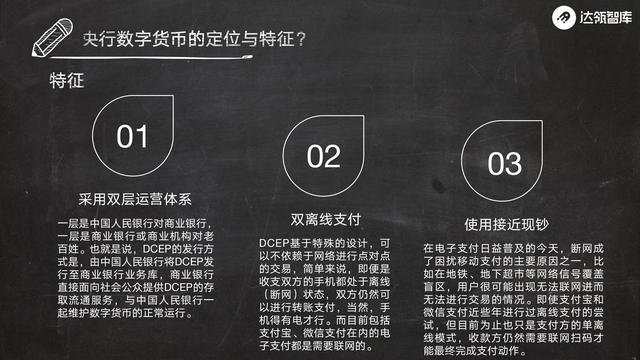 达领智库

央行数字货币的定位与特征？

特征

01

采用双层运营体系

一层是中国人民银行对商业银行，一层是商业银行或商业机构对老百姓。也就是说，DCEP的发行方式是，由中国人民银行将DCEP发行至商业银行业务库，商业银行直接面向社会公众提供DCEP的存取流通服务，与中国人民银行一起维护数字货币的正常运行。

02

双离线支付

DCEP基于特殊的设计，可以不依赖于网络进行点对点的交易，简单来说，即便是收支双方的手机都处于离线（断网）状态，双方仍然可以进行转账支付，当然，手机得有电才行。而目前包括支付宝、微信支付在内的电子支付都是需要联网的。

03

使用接近现钞

在电子支付日益普及的今天，断网成了困扰移动支付的主要原因之一，比如在地铁、地下超市等网络信号覆盖盲区，用户很可能出现无法联网进而无法进行交易的情况。即使支付宝和微信支付近些年进行过离线支付的尝试，但目前为止也只是支付方的单离线模式，收款方仍然需要联网扫码才能最终完成支付动作。